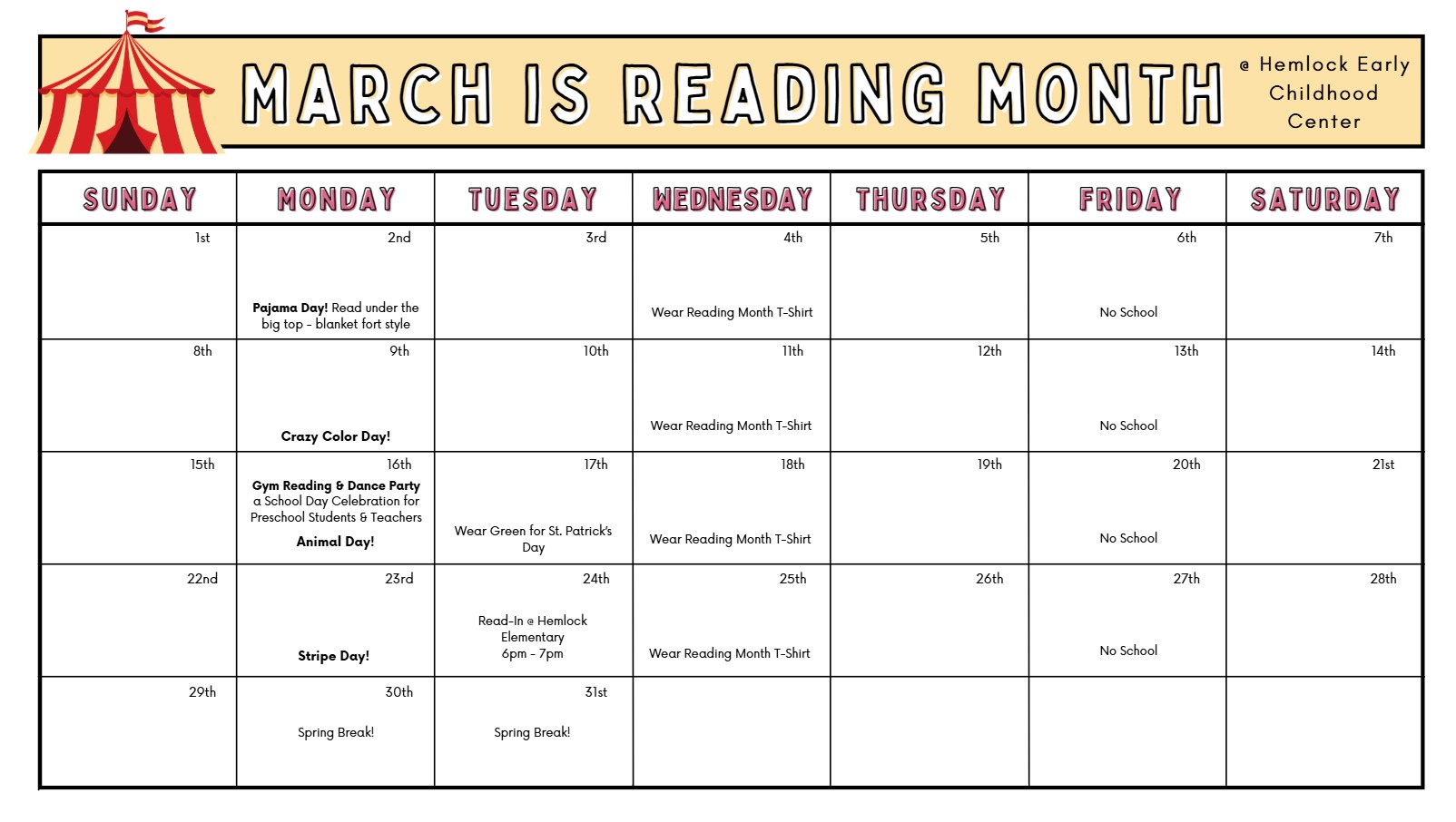 MARCH IS READING MONTH

@ Hemlock Early Childhood Center

| SUNDAY | MONDAY | TUESDAY | WEDNESDAY | THURSDAY | FRIDAY | SATURDAY |
|---|---|---|---|---|---|---|
| 1st | 2nd Pajama Day! Read under the big top - blanket fort style | 3rd | 4th Wear Reading Month T-Shirt | 5th | 6th No School | 7th |
| 8th | 9th Crazy Color Day! | 10th | 11th Wear Reading Month T-Shirt | 12th | 13th No School | 14th |
| 15th | 16th Gym Reading & Dance Party a School Day Celebration for Preschool Students & Teachers Animal Day! | 17th Wear Green for St. Patrick's Day | 18th Wear Reading Month T-Shirt | 19th | 20th No School | 21st |
| 22nd | 23rd Stripe Day! | 24th Read-In @ Hemlock Elementary 6pm - 7pm | 25th Wear Reading Month T-Shirt | 26th | 27th No School | 28th |
| 29th | 30th Spring Break! | 31st Spring Break! | | | | |